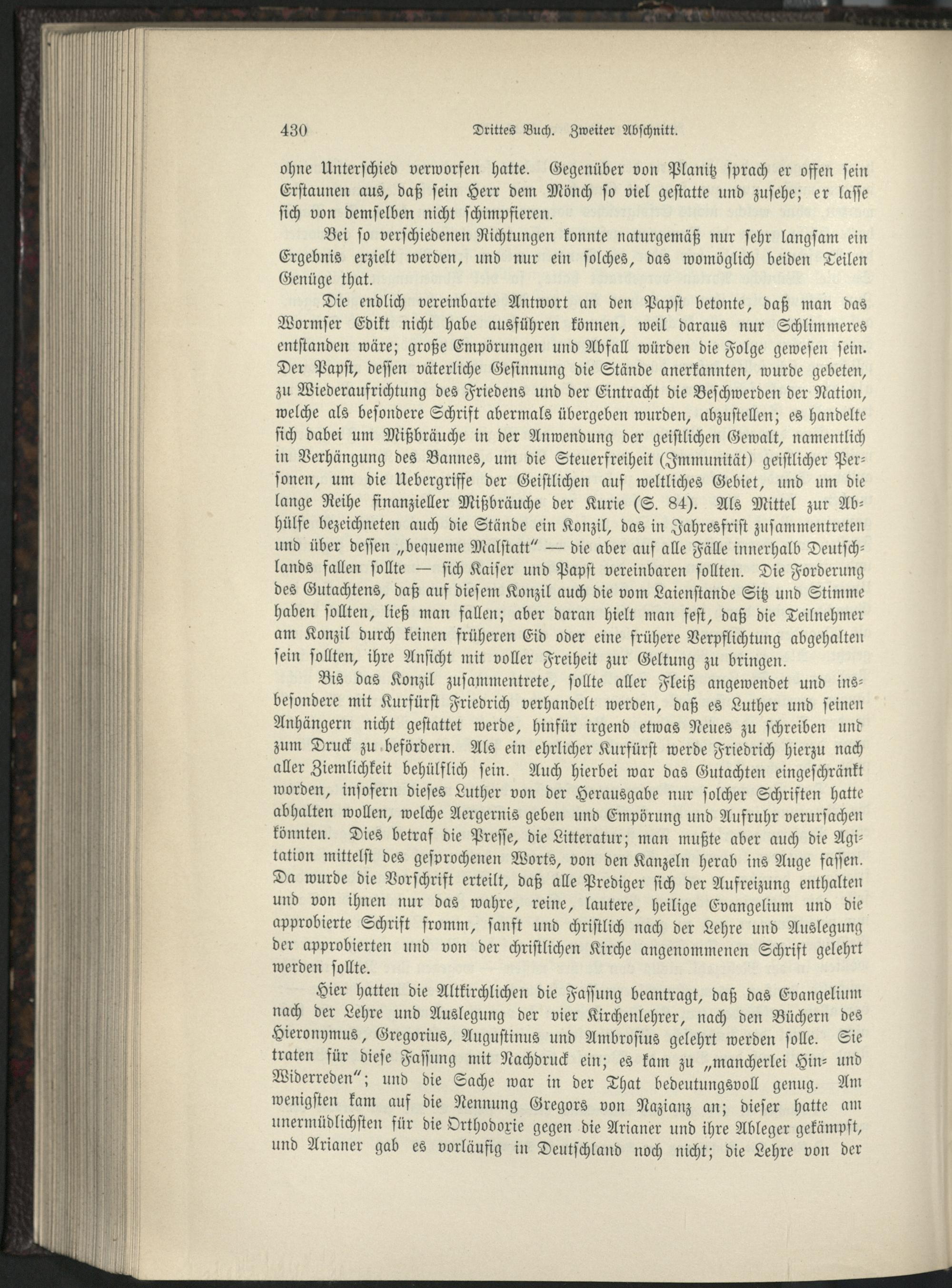 430 Drittes Buch. Zweiter Abschnitt.

ohne Unterschied verworfen hatte. Gegenüber von Planitz sprach er offen sein Erstaunen aus, daß sein Herr dem Mönch so viel gestatte und zusehe; er lasse sich von demselben nicht schimpfieren.

Bei so verschiedenen Richtungen konnte naturgemäß nur sehr langsam ein Ergebnis erzielt werden, und nur ein solches, das womöglich beiden Teilen Genüge that.

Die endlich vereinbarte Antwort an den Papst betonte, daß man das Wormser Edikt nicht habe ausführen können, weil daraus nur Schlimmeres entstanden wäre; große Empörungen und Abfall würden die Folge gewesen sein. Der Papst, dessen väterliche Gesinnung die Stände anerkannten, wurde gebeten, zu Wiederaufrichtung des Friedens und der Eintracht die Beschwerden der Nation, welche als besondere Schrift abermals übergeben wurden, abzustellen; es handelte sich dabei um Mißbräuche in der Anwendung der geistlichen Gewalt, namentlich in Verhängung des Bannes, um die Steuerfreiheit (Immunität) geistlicher Personen, um die Uebergriffe der Geistlichen auf weltliches Gebiet, und um die lange Reihe finanzieller Mißbräuche der Kurie (S. 84). Als Mittel zur Abhülfe bezeichneten auch die Stände ein Konzil, das in Jahresfrist zusammentreten und über dessen „bequeme Malstatt" — die aber auf alle Fälle innerhalb Deutschlands fallen sollte — sich Kaiser und Papst vereinbaren sollten. Die Forderung des Gutachtens, daß auf diesem Konzil auch die vom Laienstande Sitz und Stimme haben sollten, ließ man fallen; aber daran hielt man fest, daß die Teilnehmer am Konzil durch keinen früheren Eid oder eine frühere Verpflichtung abgehalten sein sollten, ihre Ansicht mit voller Freiheit zur Geltung zu bringen.

Bis das Konzil zusammentrete, sollte aller Fleiß angewendet und insbesondere mit Kurfürst Friedrich verhandelt werden, daß es Luther und seinen Anhängern nicht gestattet werde, hinfür irgend etwas Neues zu schreiben und zum Druck zu befördern. Als ein ehrlicher Kurfürst werde Friedrich hierzu nach aller Ziemlichkeit behülflich sein. Auch hierbei war das Gutachten eingeschränkt worden, insofern dieses Luther von der Herausgabe nur solcher Schriften hatte abhalten wollen, welche Aergernis geben und Empörung und Aufruhr verursachen könnten. Dies betraf die Presse, die Litteratur; man mußte aber auch die Agitation mittelst des gesprochenen Worts, von den Kanzeln herab ins Auge fassen. Da wurde die Vorschrift erteilt, daß alle Prediger sich der Aufreizung enthalten und von ihnen nur das wahre, reine, lautere, heilige Evangelium und die approbierte Schrift fromm, sanft und christlich nach der Lehre und Auslegung der approbierten und von der christlichen Kirche angenommenen Schrift gelehrt werden sollte.

Hier hatten die Altkirchlichen die Fassung beantragt, daß das Evangelium nach der Lehre und Auslegung der vier Kirchenlehrer, nach den Büchern des Hieronymus, Gregorius, Augustinus und Ambrosius gelehrt werden solle. Sie traten für diese Fassung mit Nachdruck ein; es kam zu „mancherlei Hin- und Widerreden"; und die Sache war in der That bedeutungsvoll genug. Am wenigsten kam auf die Nennung Gregors von Nazianz an; dieser hatte am unermüdlichsten für die Orthodoxie gegen die Arianer und ihre Ableger gekämpft, und Arianer gab es vorläufig in Deutschland noch nicht; die Lehre von der